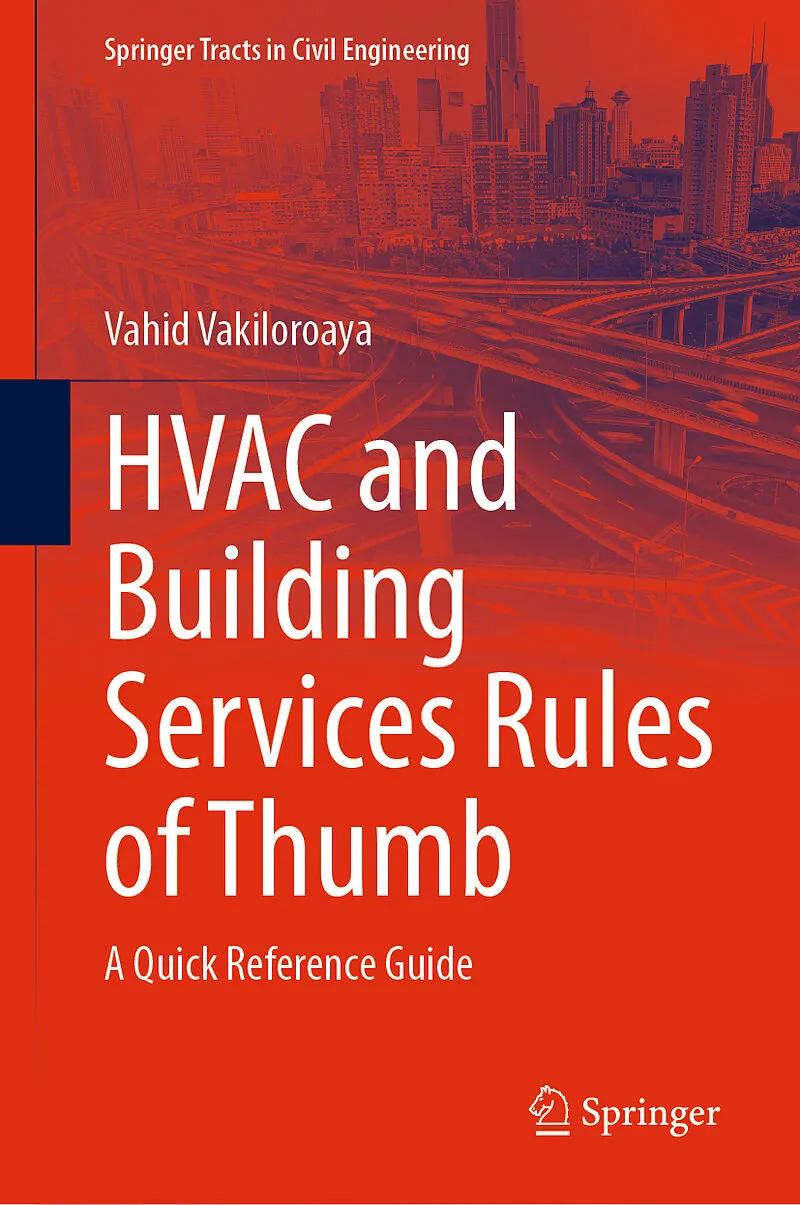 Springer Tracts in Civil Engineering

Vahid Vakiloroaya

HVAC and Building Services Rules of Thumb

A Quick Reference Guide

Springer